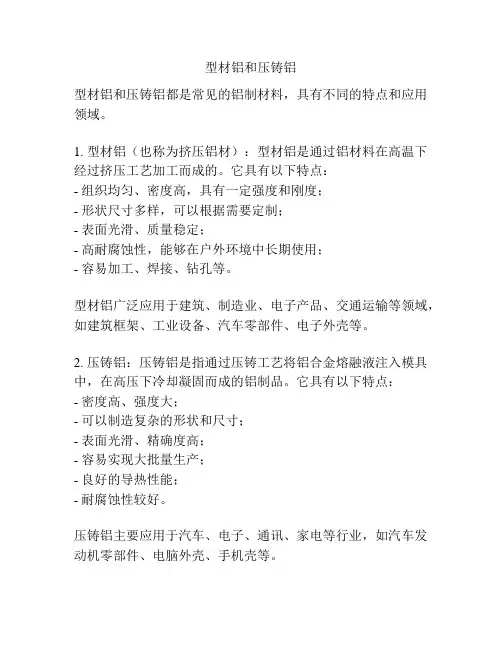 型材铝和压铸铝

型材铝和压铸铝都是常见的铝制材料，具有不同的特点和应用领域。

1. 型材铝（也称为挤压铝材）：型材铝是通过铝材料在高温下经过挤压工艺加工而成的。它具有以下特点：
- 组织均匀、密度高，具有一定强度和刚度；
- 形状尺寸多样，可以根据需要定制；
- 表面光滑、质量稳定；
- 高耐腐蚀性，能够在户外环境中长期使用；
- 容易加工、焊接、钻孔等。

型材铝广泛应用于建筑、制造业、电子产品、交通运输等领域，如建筑框架、工业设备、汽车零部件、电子外壳等。

2. 压铸铝：压铸铝是指通过压铸工艺将铝合金熔融液注入模具中，在高压下冷却凝固而成的铝制品。它具有以下特点：
- 密度高、强度大；
- 可以制造复杂的形状和尺寸；
- 表面光滑、精确度高；
- 容易实现大批量生产；
- 良好的导热性能；
- 耐腐蚀性较好。

压铸铝主要应用于汽车、电子、通讯、家电等行业，如汽车发动机零部件、电脑外壳、手机壳等。